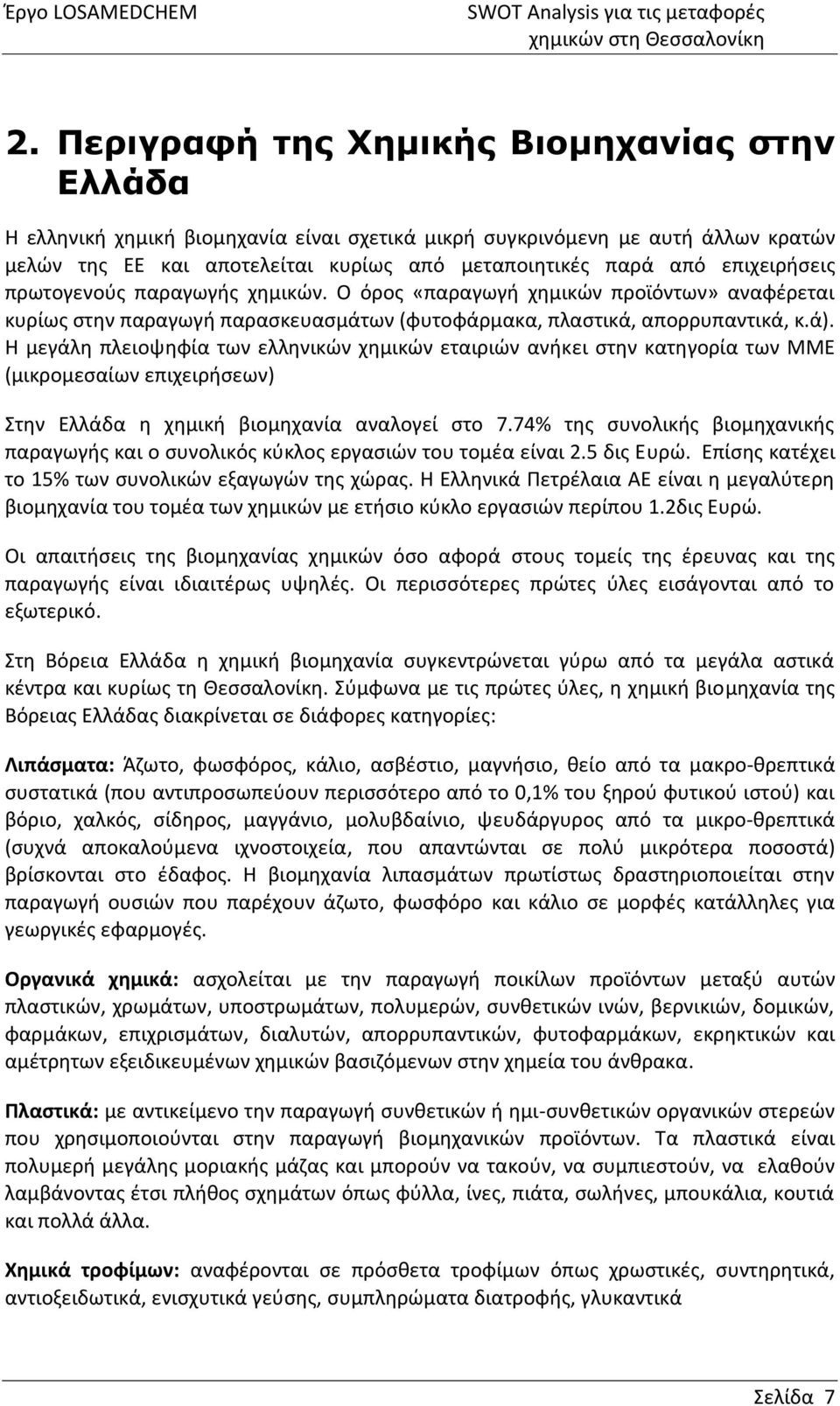 Έργο LOSAMEDCHEM

SWOT Analysis για τις μεταφορές χημικών στη Θεσσαλονίκη

2. Περιγραφή της Χημικής Βιομηχανίας στην Ελλάδα

Η ελληνική χημική βιομηχανία είναι σχετικά μικρή συγκρινόμενη με αυτή άλλων κρατών μελών της ΕΕ και αποτελείται κυρίως από μεταποιητικές παρά από επιχειρήσεις πρωτογενούς παραγωγής χημικών. Ο όρος «παραγωγή χημικών προϊόντων» αναφέρεται κυρίως στην παραγωγή παρασκευασμάτων (φυτοφάρμακα, πλαστικά, απορρυπαντικά, κ.ά). Η μεγάλη πλειοψηφία των ελληνικών χημικών εταιριών ανήκει στην κατηγορία των ΜΜΕ (μικρομεσαίων επιχειρήσεων)

Στην Ελλάδα η χημική βιομηχανία αναλογεί στο 7.74% της συνολικής βιομηχανικής παραγωγής και ο συνολικός κύκλος εργασιών του τομέα είναι 2.5 δις Ευρώ. Επίσης κατέχει το 15% των συνολικών εξαγωγών της χώρας. Η Ελληνικά Πετρέλαια ΑΕ είναι η μεγαλύτερη βιομηχανία του τομέα των χημικών με ετήσιο κύκλο εργασιών περίπου 1.2δις Ευρώ.

Οι απαιτήσεις της βιομηχανίας χημικών όσο αφορά στους τομείς της έρευνας και της παραγωγής είναι ιδιαιτέρως υψηλές. Οι περισσότερες πρώτες ύλες εισάγονται από το εξωτερικό.

Στη Βόρεια Ελλάδα η χημική βιομηχανία συγκεντρώνεται γύρω από τα μεγάλα αστικά κέντρα και κυρίως τη Θεσσαλονίκη. Σύμφωνα με τις πρώτες ύλες, η χημική βιομηχανία της Βόρειας Ελλάδας διακρίνεται σε διάφορες κατηγορίες:

Λιπάσματα: Άζωτο, φωσφόρος, κάλιο, ασβέστιο, μαγνήσιο, θείο από τα μακρο-θρεπτικά συστατικά (που αντιπροσωπεύουν περισσότερο από το 0,1% του ξηρού φυτικού ιστού) και βόριο, χαλκός, σίδηρος, μαγγάνιο, μολυβδαίνιο, ψευδάργυρος από τα μικρο-θρεπτικά (συχνά αποκαλούμενα ιχνοστοιχεία, που απαντώνται σε πολύ μικρότερα ποσοστά) βρίσκονται στο έδαφος. Η βιομηχανία λιπασμάτων πρωτίστως δραστηριοποιείται στην παραγωγή ουσιών που παρέχουν άζωτο, φωσφόρο και κάλιο σε μορφές κατάλληλες για γεωργικές εφαρμογές.

Οργανικά χημικά: ασχολείται με την παραγωγή ποικίλων προϊόντων μεταξύ αυτών πλαστικών, χρωμάτων, υποστρωμάτων, πολυμερών, συνθετικών ινών, βερνικιών, δομικών, φαρμάκων, επιχρισμάτων, διαλυτών, απορρυπαντικών, φυτοφαρμάκων, εκρηκτικών και αμέτρητων εξειδικευμένων χημικών βασιζόμενων στην χημεία του άνθρακα.

Πλαστικά: με αντικείμενο την παραγωγή συνθετικών ή ημι-συνθετικών οργανικών στερεών που χρησιμοποιούνται στην παραγωγή βιομηχανικών προϊόντων. Τα πλαστικά είναι πολυμερή μεγάλης μοριακής μάζας και μπορούν να τακούν, να συμπιεστούν, να ελαθούν λαμβάνοντας έτσι πλήθος σχημάτων όπως φύλλα, ίνες, πιάτα, σωλήνες, μπουκάλια, κουτιά και πολλά άλλα.

Χημικά τροφίμων: αναφέρονται σε πρόσθετα τροφίμων όπως χρωστικές, συντηρητικά, αντιοξειδωτικά, ενισχυτικά γεύσης, συμπληρώματα διατροφής, γλυκαντικά

Σελίδα 7